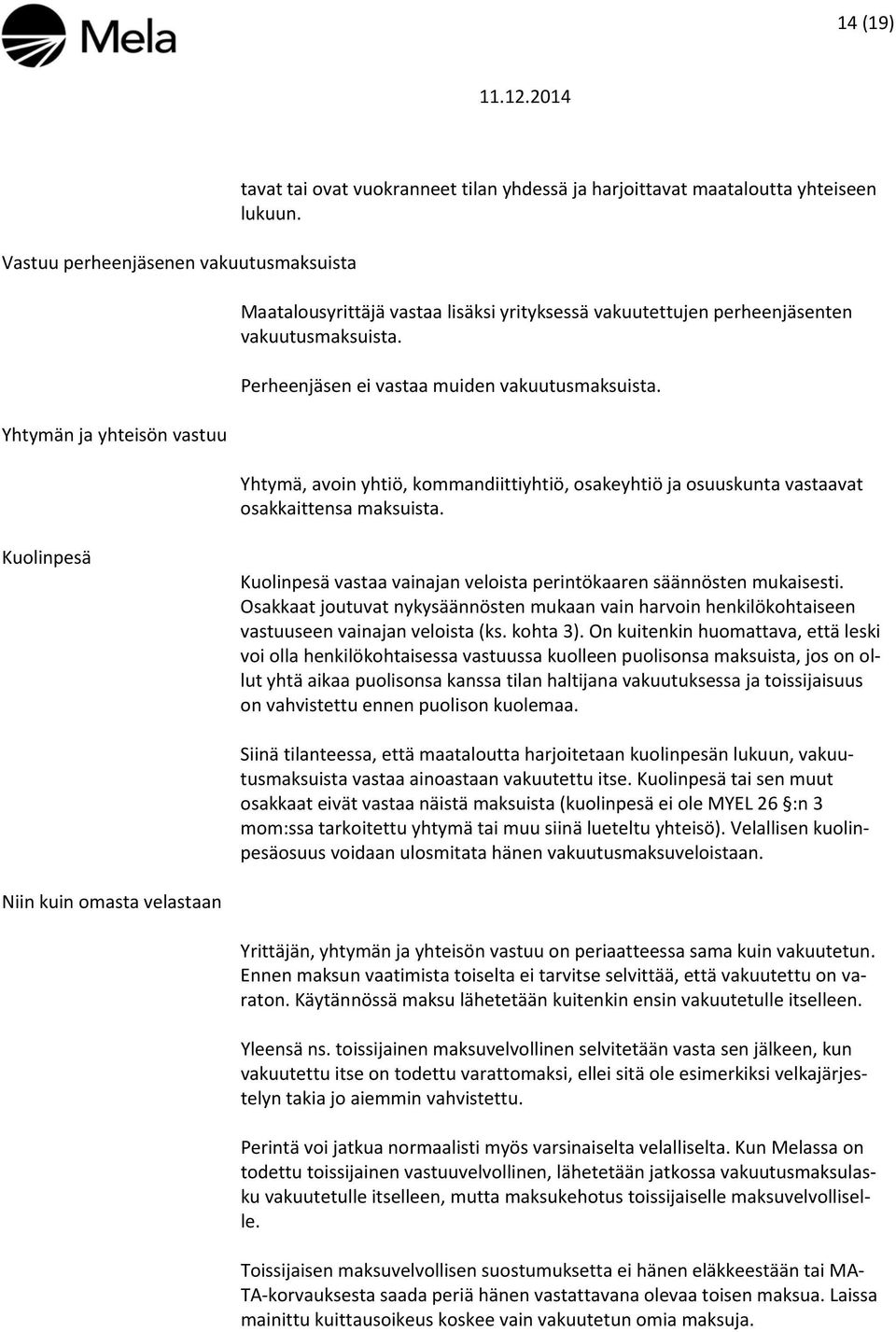 Mela

14 (19)

11.12.2014

tavat tai ovat vuokranneet tilan yhdessä ja harjoittavat maataloutta yhteiseen lukuun.

Vastuu perheenjäsenen vakuutusmaksuista

Maatalousyrittäjä vastaa lisäksi yrityksessä vakuutettujen perheenjäsenten vakuutusmaksuista.

Perheenjäsen ei vastaa muiden vakuutusmaksuista.

Yhtymän ja yhteisön vastuu

Yhtymä, avoin yhtiö, kommandiittiyhtiö, osakeyhtiö ja osuuskunta vastaavat osakkaittensa maksuista.

Kuolinpesä

Kuolinpesä vastaa vainajan veloista perintökaaren säännösten mukaisesti. Osakkaat joutuvat nykysäännösten mukaan vain harvoin henkilökohtaiseen vastuuseen vainajan veloista (ks. kohta 3). On kuitenkin huomattava, että leski voi olla henkilökohtaisessa vastuussa kuolleen puolisonsa maksuista, jos on ollut yhtä aikaa puolisonsa kanssa tilan haltijana vakuutuksessa ja toissijaisuus on vahvistettu ennen puolison kuolemaa.

Siinä tilanteessa, että maataloutta harjoitetaan kuolinpesän lukuun, vakuutusmaksuista vastaa ainoastaan vakuutettu itse. Kuolinpesä tai sen muut osakkaat eivät vastaa näistä maksuista (kuolinpesä ei ole MYEL 26 §:n 3 mom:ssa tarkoitettu yhtymä tai muu siinä lueteltu yhteisö). Velallisen kuolinpesäosuus voidaan ulosmitata hänen vakuutusmaksuveloistaan.

Niin kuin omasta velastaan

Yrittäjän, yhtymän ja yhteisön vastuu on periaatteessa sama kuin vakuutetun. Ennen maksun vaatimista toiselta ei tarvitse selvittää, että vakuutettu on varaton. Käytännössä maksu lähetetään kuitenkin ensin vakuutetulle itselleen.

Yleensä ns. toissijainen maksuvelvollinen selvitetään vasta sen jälkeen, kun vakuutettu itse on todettu varattomaksi, ellei sitä ole esimerkiksi velkajärjestelyn takia jo aiemmin vahvistettu.

Perintä voi jatkua normaalisti myös varsinaiselta velalliselta. Kun Melassa on todettu toissijainen vastuuvelvollinen, lähetetään jatkossa vakuutusmaksulasku vakuutetulle itselleen, mutta maksukehotus toissijaiselle maksuvelvolliselle.

Toissijaisen maksuvelvollisen suostumuksetta ei hänen eläkkeestään tai MATA-korvauksesta saada periä hänen vastattavana olevaa toisen maksua. Laissa mainittu kuittausoikeus koskee vain vakuutetun omia maksuja.